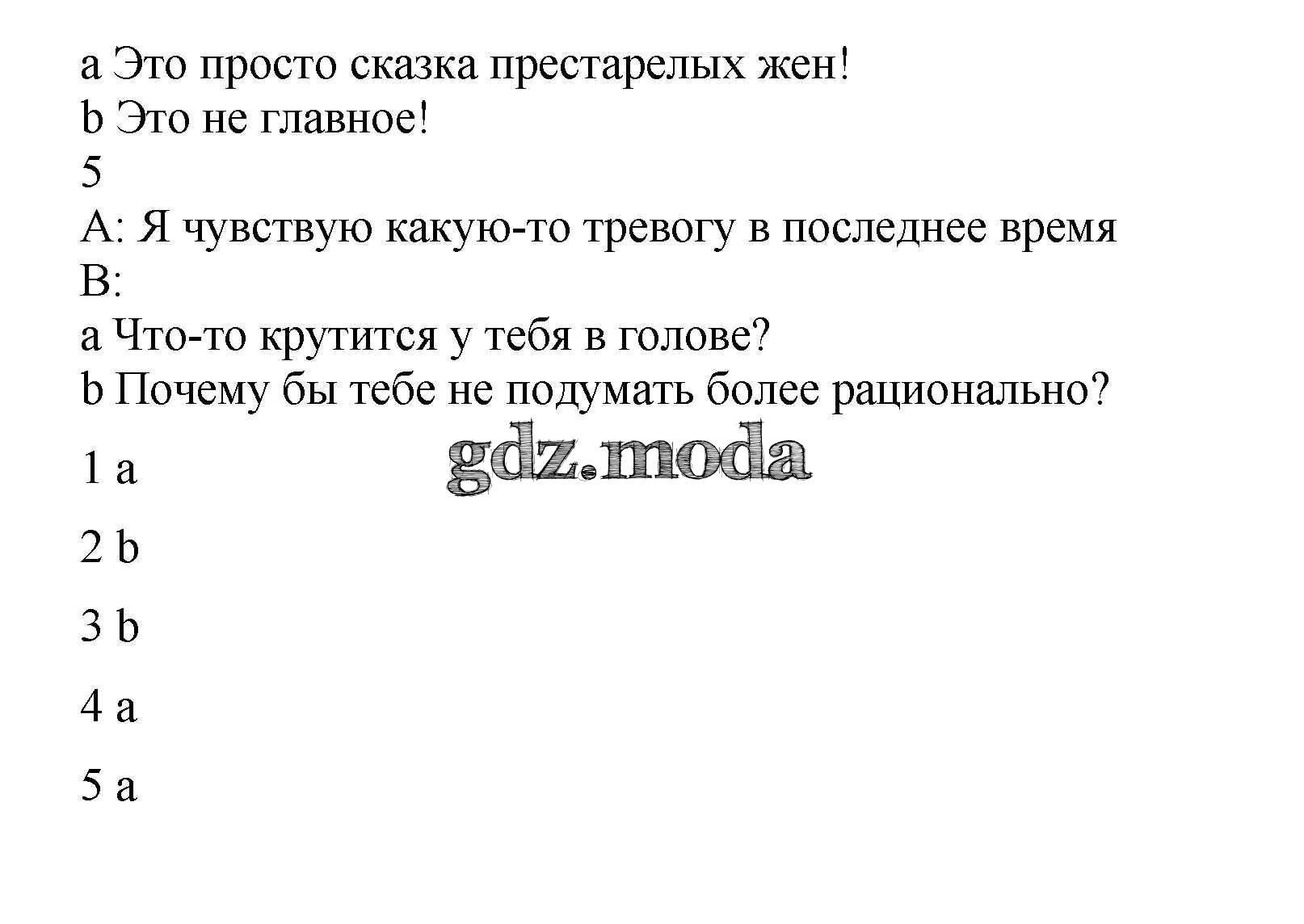 a Это просто сказка престарелых жен!
b Это не главное!
5
A: Я чувствую какую-то тревогу в последнее время
B:
a Что-то крутится у тебя в голове?
b Почему бы тебе не подумать более рационально?

1 a

2 b

3 b

4 a

5 a

gdz.moda